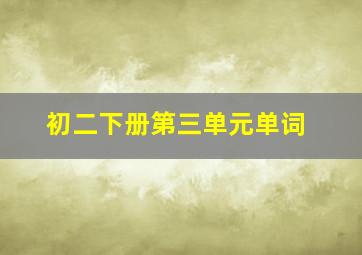 初二下册第三单元单词